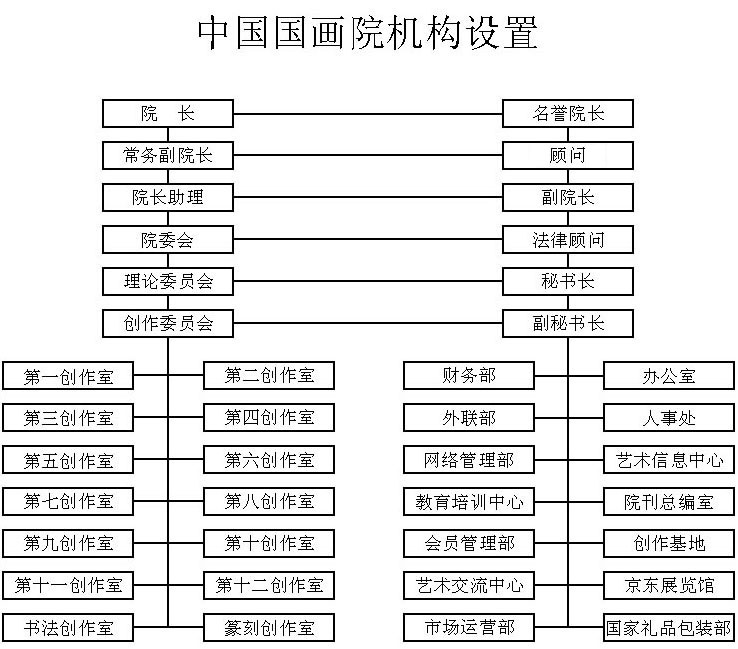 中国国画院机构设置

院 长
常务副院长
院长助理
院委会
理论委员会
创作委员会

名誉院长
顾问
副院长
法律顾问
秘书长
副秘书长

第一创作室
第二创作室
第三创作室
第四创作室
第五创作室
第六创作室
第七创作室
第八创作室
第九创作室
第十创作室
第十一创作室
第十二创作室
书法创作室
篆刻创作室

财务部
办公室
外联部
人事处
网络管理部
艺术信息中心
教育培训中心
院刊总编室
会员管理部
创作基地
艺术交流中心
京东展览馆
市场运营部
国家礼品包装部